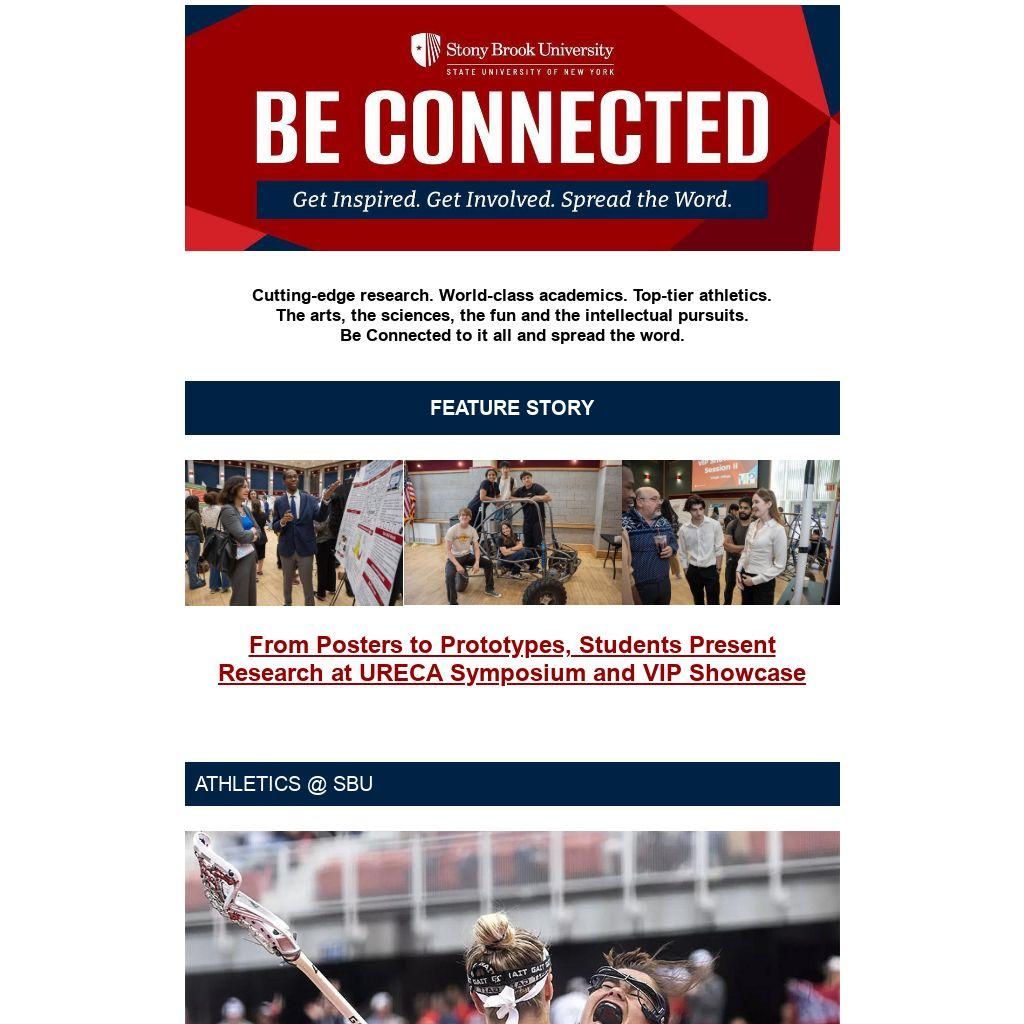 Stony Brook University
STATE UNIVERSITY OF NEW YORK

BE CONNECTED

Get Inspired. Get Involved. Spread the Word.

Cutting-edge research. World-class academics. Top-tier athletics.
The arts, the sciences, the fun and the intellectual pursuits.
Be Connected to it all and spread the word.

FEATURE STORY

From Posters to Prototypes, Students Present Research at URECA Symposium and VIP Showcase

ATHLETICS @ SBU